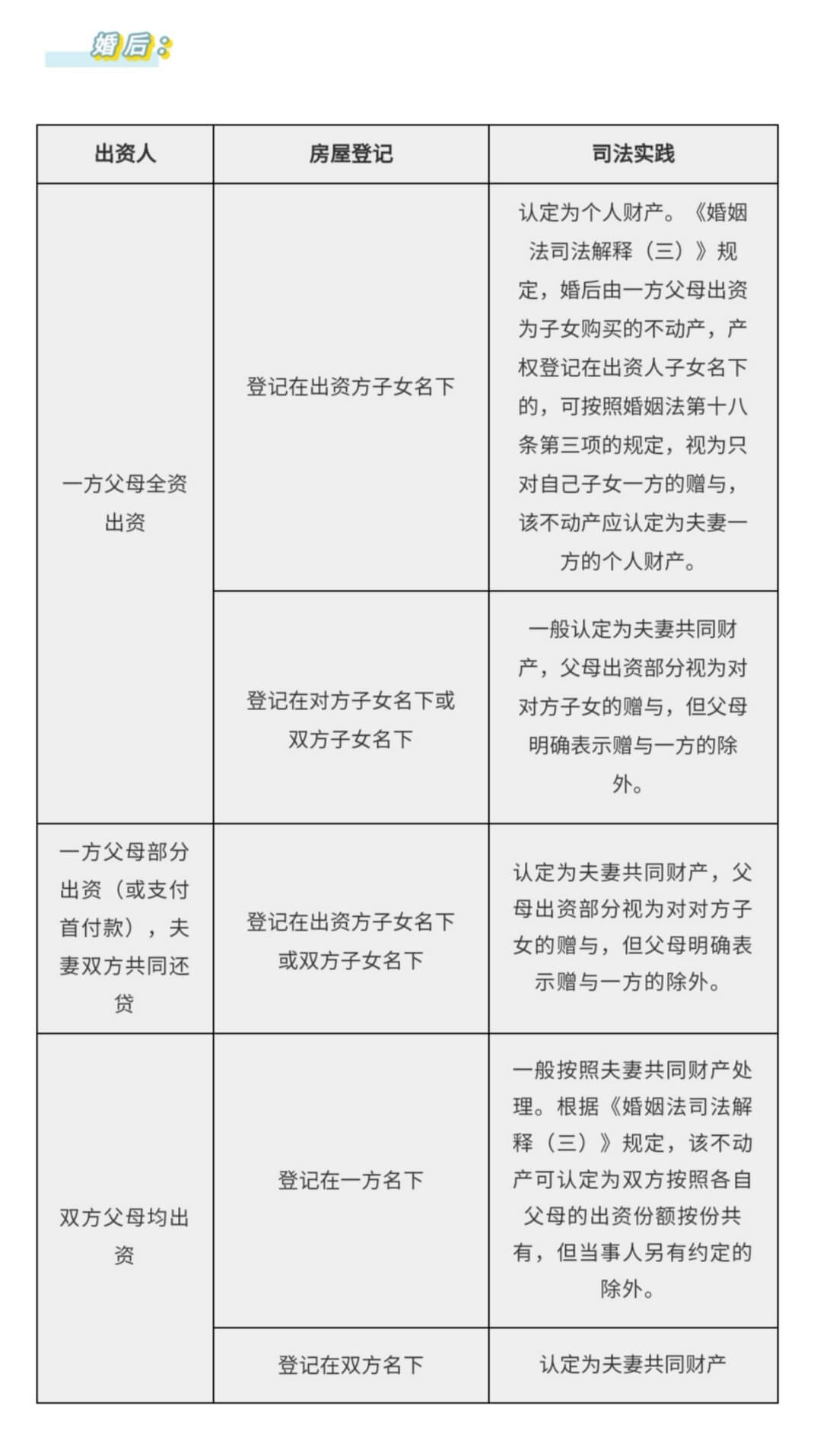 婚后：

| 出资人 | 房屋登记 | 司法实践 |
|---|---|---|
| 一方父母全资出资 | 登记在出资方子女名下 | 认定为个人财产。《婚姻法司法解释（三）》规定，婚后由一方父母出资为子女购买的不动产，产权登记在出资人子女名下的，可按照婚姻法第十八条第三项的规定，视为只对自己子女一方的赠与，该不动产应认定为夫妻一方的个人财产。 |
| | 登记在对方子女名下或双方子女名下 | 一般认定为夫妻共同财产，父母出资部分视为对对方子女的赠与，但父母明确表示赠与一方的除外。 |
| 一方父母部分出资（或支付首付款），夫妻双方共同还贷 | 登记在出资方子女名下或双方子女名下 | 认定为夫妻共同财产，父母出资部分视为对对方子女的赠与，但父母明确表示赠与一方的除外。 |
| 双方父母均出资 | 登记在一方名下 | 一般按照夫妻共同财产处理。根据《婚姻法司法解释（三）》规定，该不动产可认定为双方按照各自父母的出资份额按份共有，但当事人另有约定的除外。 |
| | 登记在双方名下 | 认定为夫妻共同财产 |